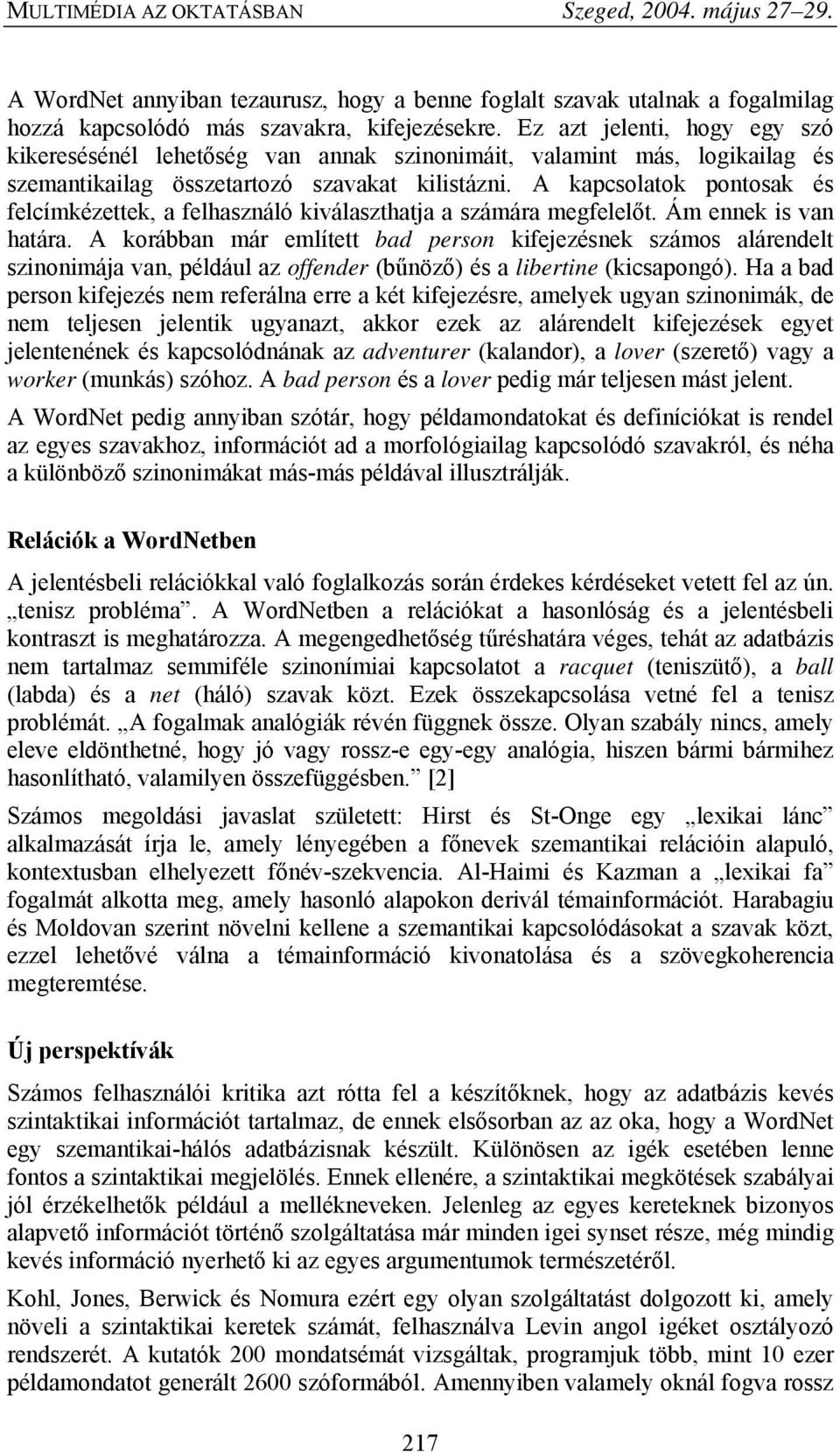 MULTIMÉDIA AZ OKTATÁSBAN Szeged, 2004. május 27–29.

A WordNet annyiban tezaurusz, hogy a benne foglalt szavak utalnak a fogalmilag hozzá kapcsolódó más szavakra, kifejezésekre. Ez azt jelenti, hogy egy szó kikeresésénél lehetőség van annak szinonimáit, valamint más, logikailag és szemantikailag összetartozó szavakat kilistázni. A kapcsolatok pontosak és felcímkézettek, a felhasználó kiválaszthatja a számára megfelelőt. Ám ennek is van határa. A korábban már említett bad person kifejezésnek számos alárendelt szinonimája van, például az offender (bűnöző) és a libertine (kicsapongó). Ha a bad person kifejezés nem referálna erre a két kifejezésre, amelyek ugyan szinonimák, de nem teljesen jelentik ugyanazt, akkor ezek az alárendelt kifejezések egyet jelentenének és kapcsolódnának az adventurer (kalandor), a lover (szerető) vagy a worker (munkás) szóhoz. A bad person és a lover pedig már teljesen mást jelent.

A WordNet pedig annyiban szótár, hogy példamondatokat és definíciókat is rendel az egyes szavakhoz, információt ad a morfológiailag kapcsolódó szavakról, és néha a különböző szinonimákat más-más példával illusztrálják.

Relációk a WordNetben

A jelentésbeli relációkkal való foglalkozás során érdekes kérdéseket vetett fel az ún. „tenisz probléma”. A WordNetben a relációkat a hasonlóság és a jelentésbeli kontraszt is meghatározza. A megengedhetőség tűréshatára véges, tehát az adatbázis nem tartalmaz semmiféle szinonímiai kapcsolatot a racquet (teniszütő), a ball (labda) és a net (háló) szavak közt. Ezek összekapcsolása vetné fel a tenisz problémát. „A fogalmak analógiák révén függnek össze. Olyan szabály nincs, amely eleve eldönthetné, hogy jó vagy rossz-e egy-egy analógia, hiszen bármi bármihez hasonlítható, valamilyen összefüggésben.” [2]

Számos megoldási javaslat született: Hirst és St-Onge egy „lexikai lánc” alkalmazását írja le, amely lényegében a főnevek szemantikai relációin alapuló, kontextusban elhelyezett főnév-szekvencia. Al-Haimi és Kazman a „lexikai fa” fogalmát alkotta meg, amely hasonló alapokon derivál témainformációt. Harabagiu és Moldovan szerint növelni kellene a szemantikai kapcsolódásokat a szavak közt, ezzel lehetővé válna a témainformáció kivonatolása és a szövegkoherencia megteremtése.

Új perspektívák

Számos felhasználói kritika azt rótta fel a készítőknek, hogy az adatbázis kevés szintaktikai információt tartalmaz, de ennek elsősorban az az oka, hogy a WordNet egy szemantikai-hálós adatbázisnak készült. Különösen az igék esetében lenne fontos a szintaktikai megjelölés. Ennek ellenére, a szintaktikai megkötések szabályai jól érzékelhetők például a mellékneveken. Jelenleg az egyes kereteknek bizonyos alapvető információt történő szolgáltatása már minden igei synset része, még mindig kevés információ nyerhető ki az egyes argumentumok természetéről.

Kohl, Jones, Berwick és Nomura ezért egy olyan szolgáltatást dolgozott ki, amely növeli a szintaktikai keretek számát, felhasználva Levin angol igéket osztályozó rendszerét. A kutatók 200 mondatsémát vizsgáltak, programjuk több, mint 10 ezer példamondatot generált 2600 szóformából. Amennyiben valamely oknál fogva rossz

217